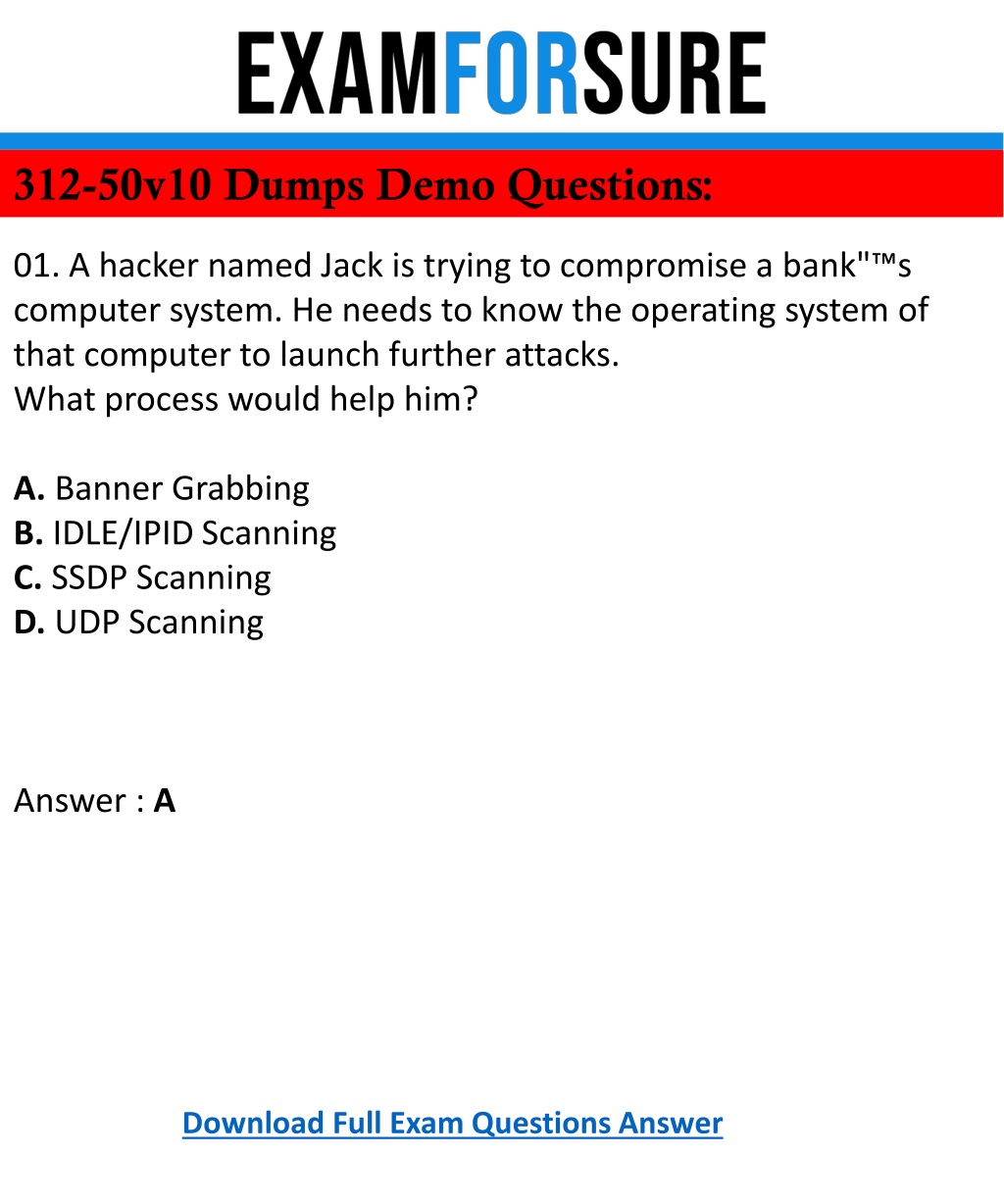 EXAMFORSURE

312-50v10 Dumps Demo Questions:

01. A hacker named Jack is trying to compromise a bank"™s computer system. He needs to know the operating system of that computer to launch further attacks.
What process would help him?

A. Banner Grabbing
B. IDLE/IPID Scanning
C. SSDP Scanning
D. UDP Scanning

Answer : A

Download Full Exam Questions Answer